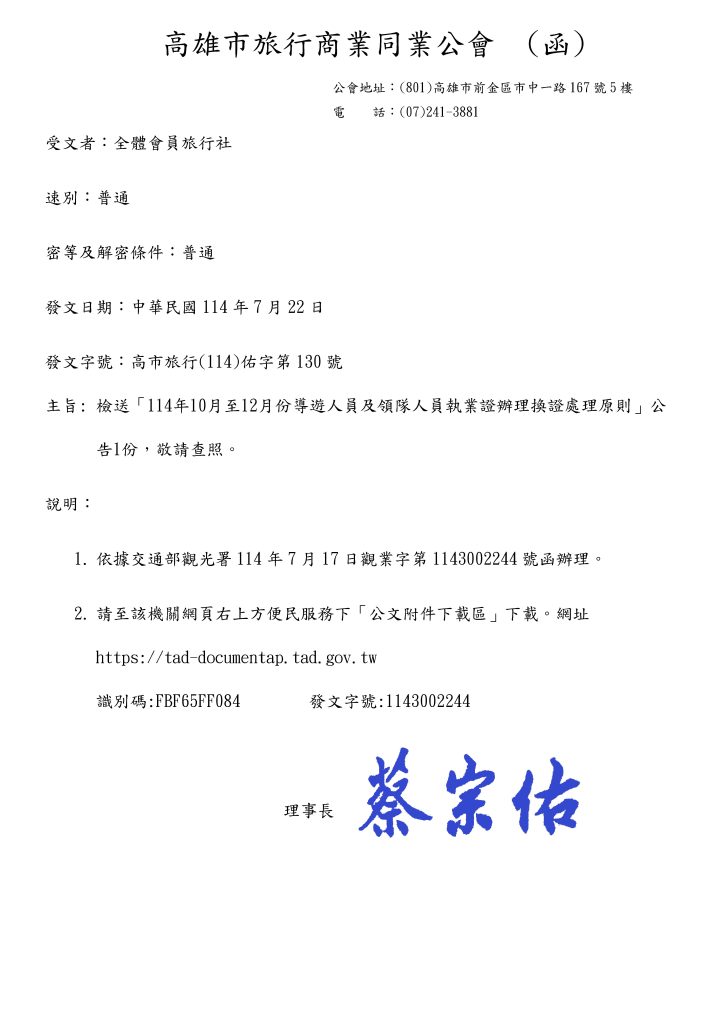 高雄市旅行商業同業公會 （函）

公會地址：(801)高雄市前金區市中一路167號5樓
電 話：(07)241-3881

受文者：全體會員旅行社

速別：普通

密等及解密條件：普通

發文日期：中華民國114年7月22日

發文字號：高市旅行(114)佑字第130號

主旨：檢送「114年10月至12月份導遊人員及領隊人員執業證辦理換證處理原則」公告1份，敬請查照。

說明：

1. 依據交通部觀光署114年7月17日觀業字第1143002244號函辦理。

2. 請至該機關網頁右上方便民服務下「公文附件下載區」下載。網址 https://tad-documentap.tad.gov.tw
識別碼:FBF65FF084 發文字號:1143002244

理事長 蔡宗佑